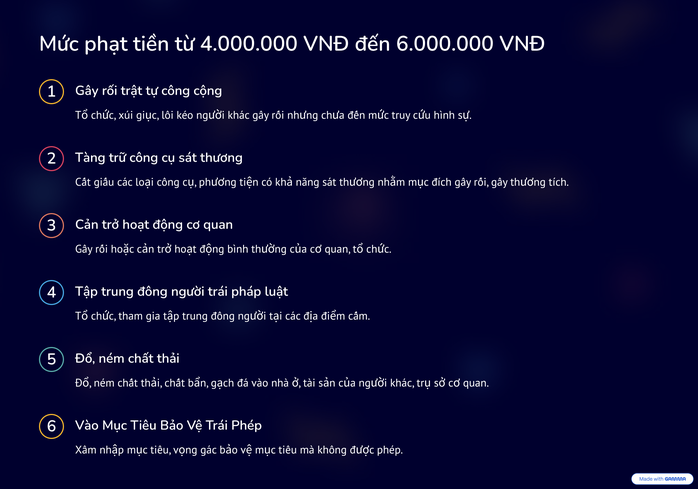 Mức phạt tiền từ 4.000.000 VNĐ đến 6.000.000 VNĐ

1 Gây rối trật tự công cộng

Tổ chức, xúi giục, lôi kéo người khác gây rối nhưng chưa đến mức truy cứu hình sự.

2 Tàng trữ công cụ sát thương

Cất giấu các loại công cụ, phương tiện có khả năng sát thương nhằm mục đích gây rối, gây thương tích.

3 Cản trở hoạt động cơ quan

Gây rối hoặc cản trở hoạt động bình thường của cơ quan, tổ chức.

4 Tập trung đông người trái pháp luật

Tổ chức, tham gia tập trung đông người tại các địa điểm cấm.

5 Đổ, ném chất thải

Đổ, ném chất thải, chất bẩn, gạch đá vào nhà ở, tài sản của người khác, trụ sở cơ quan.

6 Vào Mục Tiêu Bảo Vệ Trái Phép

Xâm nhập mục tiêu, vọng gác bảo vệ mục tiêu mà không được phép.

Made with GAMMA